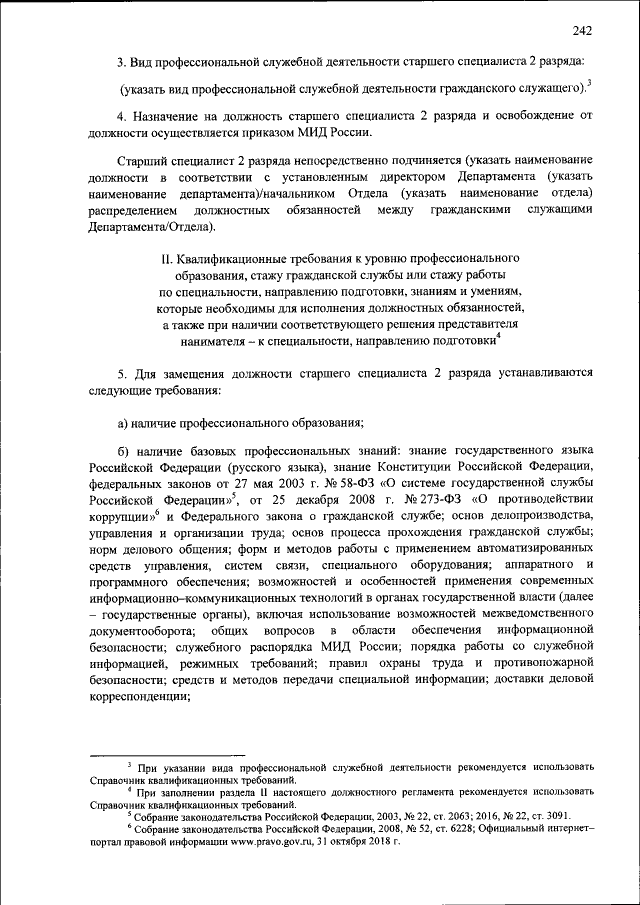 242

3. Вид профессиональной служебной деятельности старшего специалиста 2 разряда:

(указать вид профессиональной служебной деятельности гражданского служащего).$^3$

4. Назначение на должность старшего специалиста 2 разряда и освобождение от должности осуществляется приказом МИД России.

Старший специалист 2 разряда непосредственно подчиняется (указать наименование должности в соответствии с установленным директором Департамента (указать наименование департамента)/начальником Отдела (указать наименование отдела) распределением должностных обязанностей между гражданскими служащими Департамента/Отдела).

II. Квалификационные требования к уровню профессионального образования, стажу гражданской службы или стажу работы по специальности, направлению подготовки, знаниям и умениям, которые необходимы для исполнения должностных обязанностей, а также при наличии соответствующего решения представителя нанимателя – к специальности, направлению подготовки$^4$

5. Для замещения должности старшего специалиста 2 разряда устанавливаются следующие требования:

а) наличие профессионального образования;

б) наличие базовых профессиональных знаний: знание государственного языка Российской Федерации (русского языка), знание Конституции Российской Федерации, федеральных законов от 27 мая 2003 г. № 58-ФЗ «О системе государственной службы Российской Федерации»$^5$, от 25 декабря 2008 г. № 273-ФЗ «О противодействии коррупции»$^6$ и Федерального закона о гражданской службе; основ делопроизводства, управления и организации труда; основ процесса прохождения гражданской службы; норм делового общения; форм и методов работы с применением автоматизированных средств управления, систем связи, специального оборудования; аппаратного и программного обеспечения; возможностей и особенностей применения современных информационно–коммуникационных технологий в органах государственной власти (далее – государственные органы), включая использование возможностей межведомственного документооборота; общих вопросов в области обеспечения информационной безопасности; служебного распорядка МИД России; порядка работы со служебной информацией, режимных требований; правил охраны труда и противопожарной безопасности; средств и методов передачи специальной информации; доставки деловой корреспонденции;

$^3$ При указании вида профессиональной служебной деятельности рекомендуется использовать Справочник квалификационных требований.
$^4$ При заполнении раздела II настоящего должностного регламента рекомендуется использовать Справочник квалификационных требований.
$^5$ Собрание законодательства Российской Федерации, 2003, № 22, ст. 2063; 2016, № 22, ст. 3091.
$^6$ Собрание законодательства Российской Федерации, 2008, № 52, ст. 6228; Официальный интернет–портал правовой информации www.pravo.gov.ru, 31 октября 2018 г.